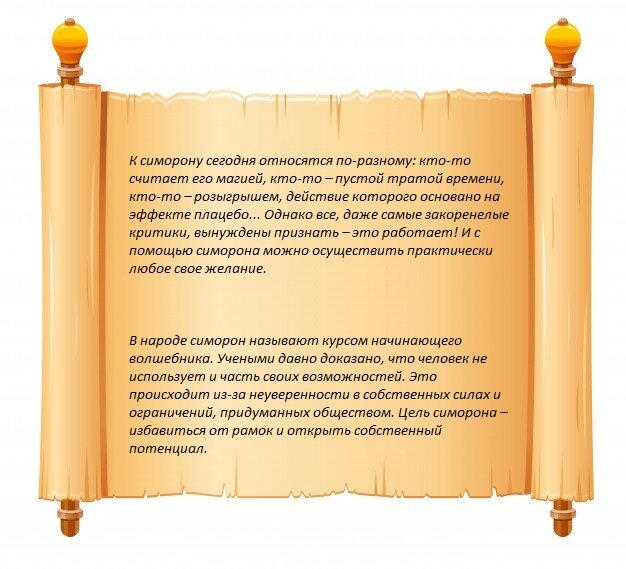 К симорону сегодня относятся по-разному: кто-то считает его магией, кто-то – пустой тратой времени, кто-то – розыгрышем, действие которого основано на эффекте плацебо... Однако все, даже самые закоренелые критики, вынуждены признать – это работает! И с помощью симорона можно осуществить практически любое свое желание.

В народе симорон называют курсом начинающего волшебника. Учеными давно доказано, что человек не использует и часть своих возможностей. Это происходит из-за неуверенности в собственных силах и ограничений, придуманных обществом. Цель симорона – избавиться от рамок и открыть собственный потенциал.